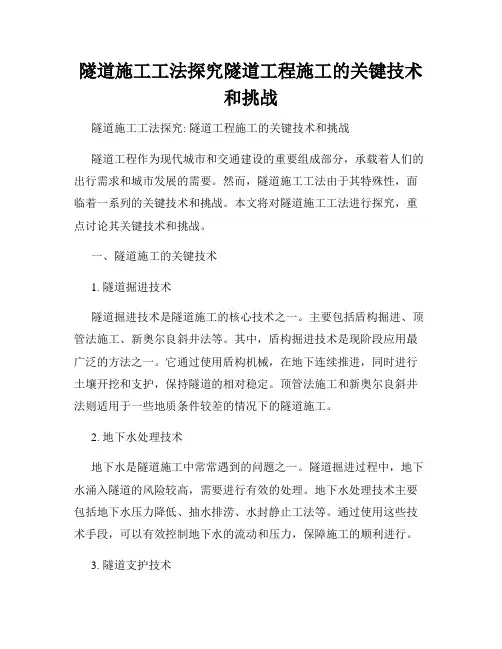 隧道施工工法探究隧道工程施工的关键技术和挑战

隧道施工工法探究: 隧道工程施工的关键技术和挑战

隧道工程作为现代城市和交通建设的重要组成部分，承载着人们的出行需求和城市发展的需要。然而，隧道施工工法由于其特殊性，面临着一系列的关键技术和挑战。本文将对隧道施工工法进行探究，重点讨论其关键技术和挑战。

一、隧道施工的关键技术

1. 隧道掘进技术

隧道掘进技术是隧道施工的核心技术之一。主要包括盾构掘进、顶管法施工、新奥尔良斜井法等。其中，盾构掘进技术是现阶段应用最广泛的方法之一。它通过使用盾构机械，在地下连续推进，同时进行土壤开挖和支护，保持隧道的相对稳定。顶管法施工和新奥尔良斜井法则适用于一些地质条件较差的情况下的隧道施工。

2. 地下水处理技术

地下水是隧道施工中常常遇到的问题之一。隧道掘进过程中，地下水涌入隧道的风险较高，需要进行有效的处理。地下水处理技术主要包括地下水压力降低、抽水排涝、水封静止工法等。通过使用这些技术手段，可以有效控制地下水的流动和压力，保障施工的顺利进行。

3. 隧道支护技术